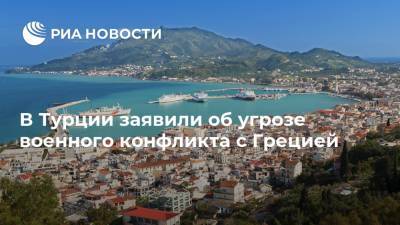 РИА НОВОСТИ

В Турции заявили об угрозе военного конфликта с Грецией